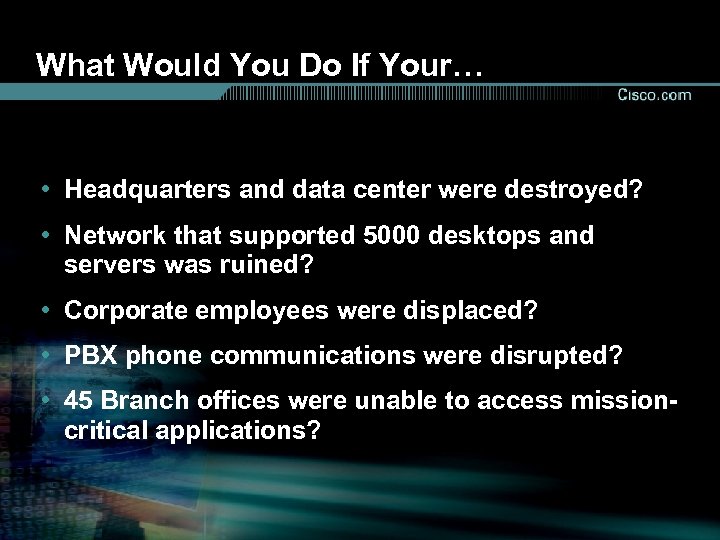 What Would You Do If Your…

Cisco.com

• Headquarters and data center were destroyed?
• Network that supported 5000 desktops and servers was ruined?
• Corporate employees were displaced?
• PBX phone communications were disrupted?
• 45 Branch offices were unable to access mission-critical applications?